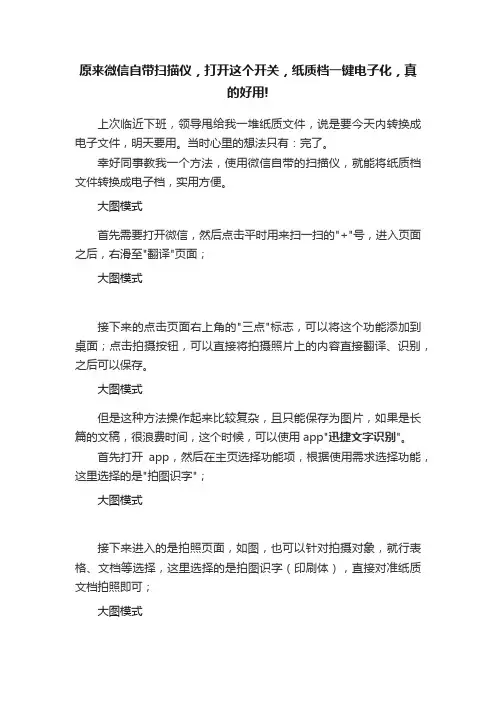 原来微信自带扫描仪，打开这个开关，纸质档一键电子化，真的好用!

上次临近下班，领导甩给我一堆纸质文件，说是要今天内转换成电子文件，明天要用。当时心里的想法只有：完了。

幸好同事教我一个方法，使用微信自带的扫描仪，就能将纸质档文件转换成电子档，实用方便。

大图模式

首先需要打开微信，然后点击平时用来扫一扫的"+"号，进入页面之后，右滑至"翻译"页面；

大图模式

接下来的点击页面右上角的"三点"标志，可以将这个功能添加到桌面；点击拍摄按钮，可以直接将拍摄照片上的内容直接翻译、识别，之后可以保存。

大图模式

但是这种方法操作起来比较复杂，且只能保存为图片，如果是长篇的文稿，很浪费时间，这个时候，可以使用 app"迅捷文字识别"。

首先打开 app，然后在主页选择功能项，根据使用需求选择功能，这里选择的是"拍图识字"；

大图模式

接下来进入的是拍照页面，如图，也可以针对拍摄对象，就行表格、文档等选择，这里选择的是拍图识字（印刷体），直接对准纸质文档拍照即可；

大图模式